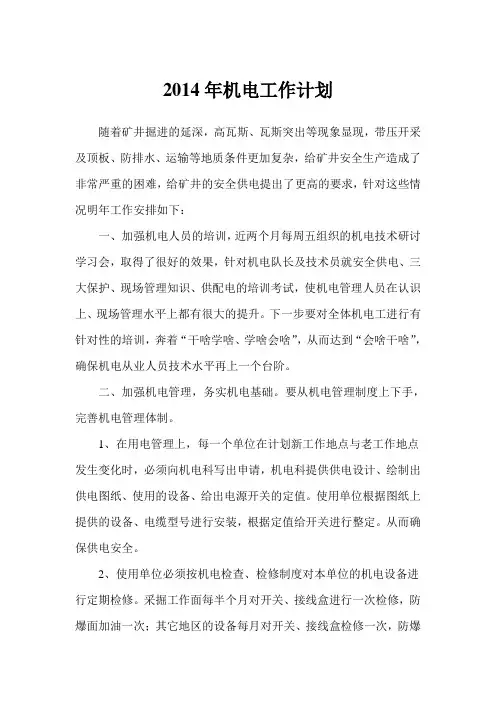 2014 年机电工作计划

随着矿井掘进的延深，高瓦斯、瓦斯突出等现象显现，带压开采及顶板、防排水、运输等地质条件更加复杂，给矿井安全生产造成了非常严重的困难，给矿井的安全供电提出了更高的要求，针对这些情况明年工作安排如下：

一、加强机电人员的培训，近两个月每周五组织的机电技术研讨学习会，取得了很好的效果，针对机电队长及技术员就安全供电、三大保护、现场管理知识、供配电的培训考试，使机电管理人员在认识上、现场管理水平上都有很大的提升。下一步要对全体机电工进行有针对性的培训，奔着“干啥学啥、学啥会啥”，从而达到“会啥干啥”，确保机电从业人员技术水平再上一个台阶。

二、加强机电管理，务实机电基础。要从机电管理制度上下手，完善机电管理体制。

1、在用电管理上，每一个单位在计划新工作地点与老工作地点发生变化时，必须向机电科写出申请，机电科提供供电设计、绘制出供电图纸、使用的设备、给出电源开关的定值。使用单位根据图纸上提供的设备、电缆型号进行安装，根据定值给开关进行整定。从而确保供电安全。

2、使用单位必须按机电检查、检修制度对本单位的机电设备进行定期检修。采掘工作面每半个月对开关、接线盒进行一次检修，防爆面加油一次；其它地区的设备每月对开关、接线盒检修一次，防爆